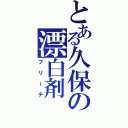 とある久保の漂白剤
ブリーチ